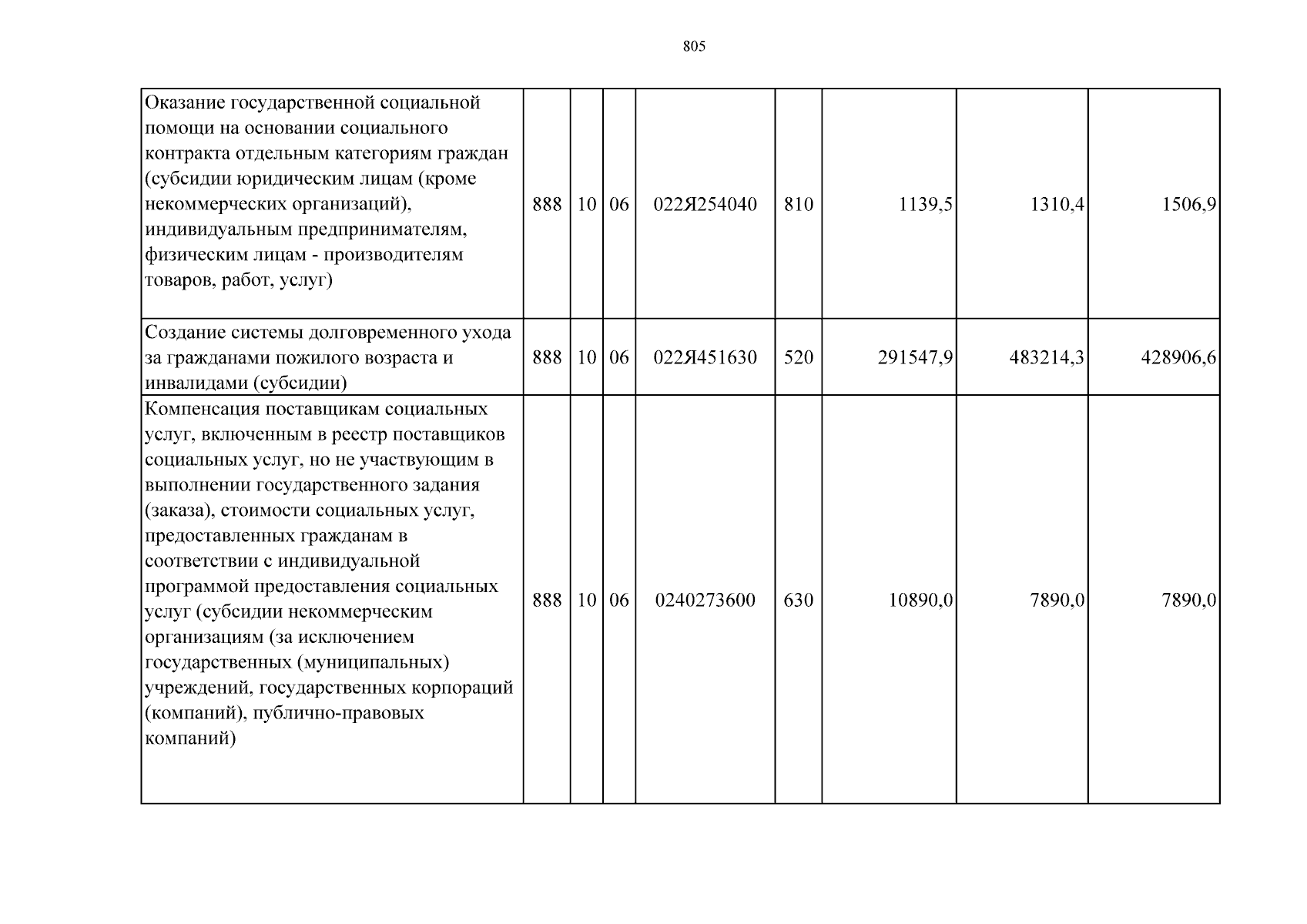 805

| | | | | | | | | |
|---|---|---|---|---|---|---|---|---|
| Оказание государственной социальной помощи на основании социального контракта отдельным категориям граждан (субсидии юридическим лицам (кроме некоммерческих организаций), индивидуальным предпринимателям, физическим лицам - производителям товаров, работ, услуг) | 888 | 10 | 06 | 022Я254040 | 810 | 1139,5 | 1310,4 | 1506,9 |
| Создание системы долговременного ухода за гражданами пожилого возраста и инвалидами (субсидии) | 888 | 10 | 06 | 022Я451630 | 520 | 291547,9 | 483214,3 | 428906,6 |
| Компенсация поставщикам социальных услуг, включенным в реестр поставщиков социальных услуг, но не участвующим в выполнении государственного задания (заказа), стоимости социальных услуг, предоставленных гражданам в соответствии с индивидуальной программой предоставления социальных услуг (субсидии некоммерческим организациям (за исключением государственных (муниципальных) учреждений, государственных корпораций (компаний), публично-правовых компаний) | 888 | 10 | 06 | 0240273600 | 630 | 10890,0 | 7890,0 | 7890,0 |